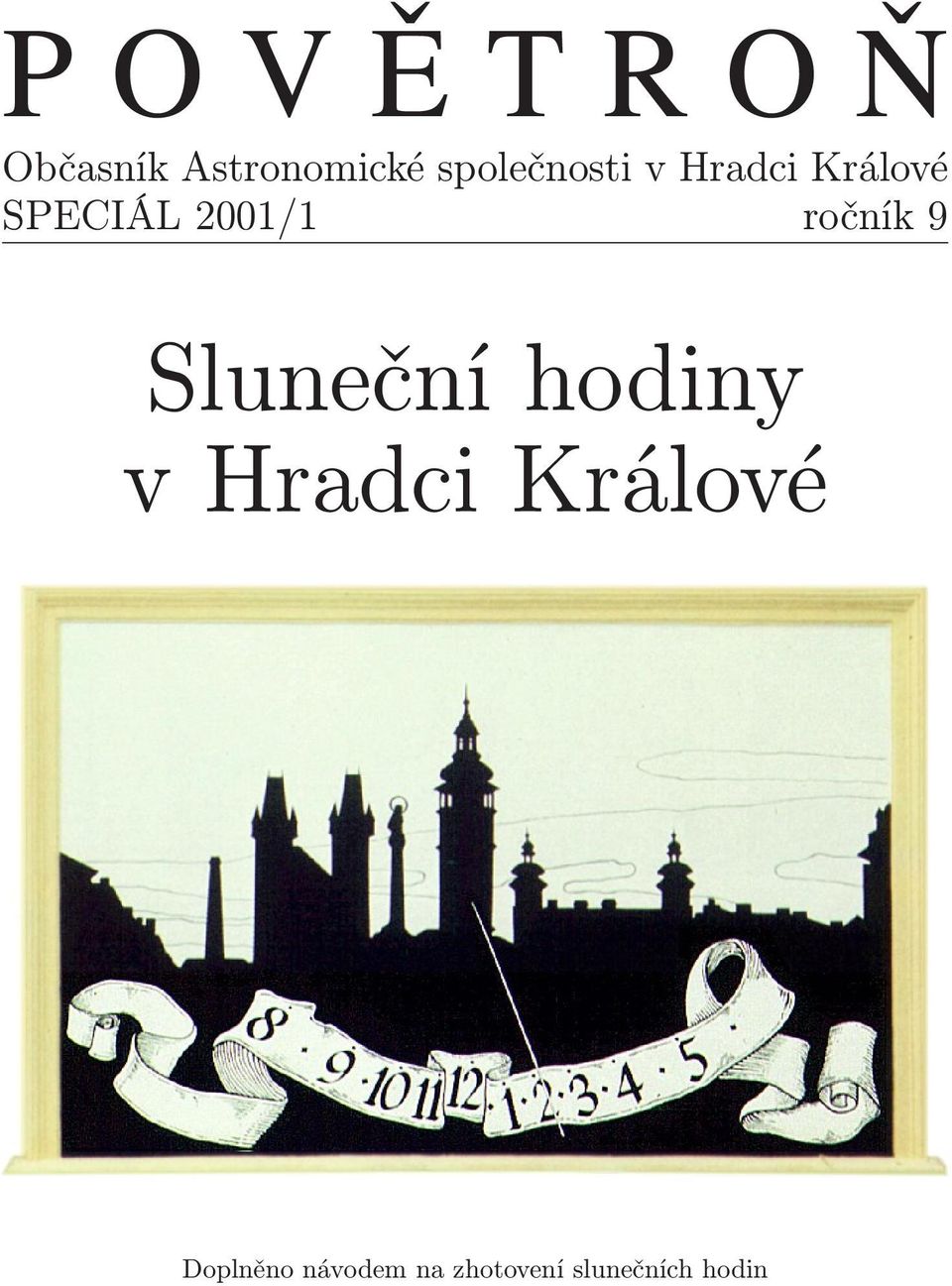 P O V Ě T R O Ň

Občasník Astronomické společnosti v Hradci Králové

SPECIÁL 2001/1 ročník 9

Sluneční hodiny v Hradci Králové

8 · 9 · 10 11 12 1 · 2 · 3 · 4 · 5 ·

Doplněno návodem na zhotovení slunečních hodin